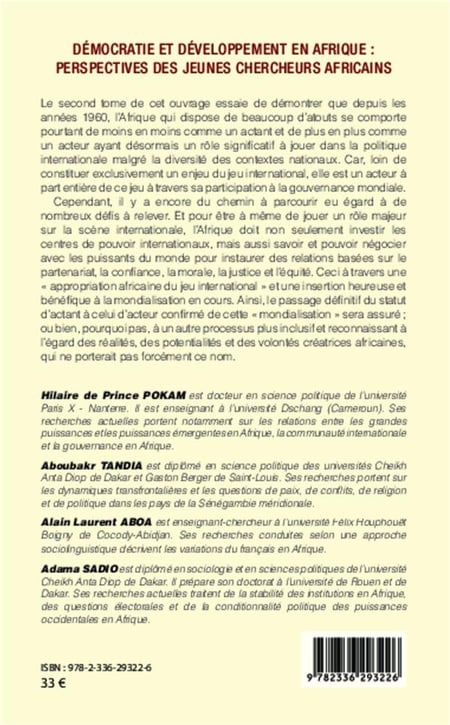 DÉMOCRATIE ET DÉVELOPPEMENT EN AFRIQUE : PERSPECTIVES DES JEUNES CHERCHEURS AFRICAINS

Le second tome de cet ouvrage essaie de démontrer que depuis les années 1960, l'Afrique qui dispose de beaucoup d'atouts se comporte pourtant de moins en moins comme un actant et de plus en plus comme un acteur ayant désormais un rôle significatif à jouer dans la politique internationale malgré la diversité des contextes nationaux. Car, loin de constituer exclusivement un enjeu du jeu international, elle est un acteur à part entière de ce jeu à travers sa participation à la gouvernance mondiale.

Cependant, il y a encore du chemin à parcourir eu égard à de nombreux défis à relever. Et pour être à même de jouer un rôle majeur sur la scène internationale, l'Afrique doit non seulement investir les centres de pouvoir internationaux, mais aussi savoir et pouvoir négocier avec les puissants du monde pour instaurer des relations basées sur le partenariat, la confiance, la morale, la justice et l'équité. Ceci à travers une « appropriation africaine du jeu international » et une insertion heureuse et bénéfique à la mondialisation en cours. Ainsi, le passage définitif du statut d'actant à celui d'acteur confirmé de cette « mondialisation » sera assuré ; ou bien, pourquoi pas, à un autre processus plus inclusif et reconnaissant à l'égard des réalités, des potentialités et des volontés créatrices africaines, qui ne porterait pas forcément ce nom.

Hilaire de Prince POKAM est docteur en science politique de l'université Paris X - Nanterre. Il est enseignant à l'université Dschang (Cameroun). Ses recherches actuelles portent notamment sur les relations entre les grandes puissances et les puissances émergentes en Afrique, la communauté internationale et la gouvernance en Afrique.

Aboubakr TANDIA est diplômé en science politique des universités Cheikh Anta Diop de Dakar et Gaston Berger de Saint-Louis. Ses recherches portent sur les dynamiques transfrontalières et les questions de paix, de conflits, de religion et de politique dans les pays de la Sénégambie méridionale.

Alain Laurent ABOA est enseignant-chercheur à l'université Félix Houphouët Boigny de Cocody-Abidjan. Ses recherches conduites selon une approche sociolinguistique décrivent les variations du français en Afrique.

Adama SADIO est diplômé en sociologie et en sciences politiques de l'université Cheikh Anta Diop de Dakar. Il prépare son doctorat à l'université de Rouen et de Dakar. Ses recherches actuelles traitent de la stabilité des institutions en Afrique, des questions électorales et de la conditionnalité politique des puissances occidentales en Afrique.

ISBN : 978-2-336-29322-6
33 €

9 782336 293226